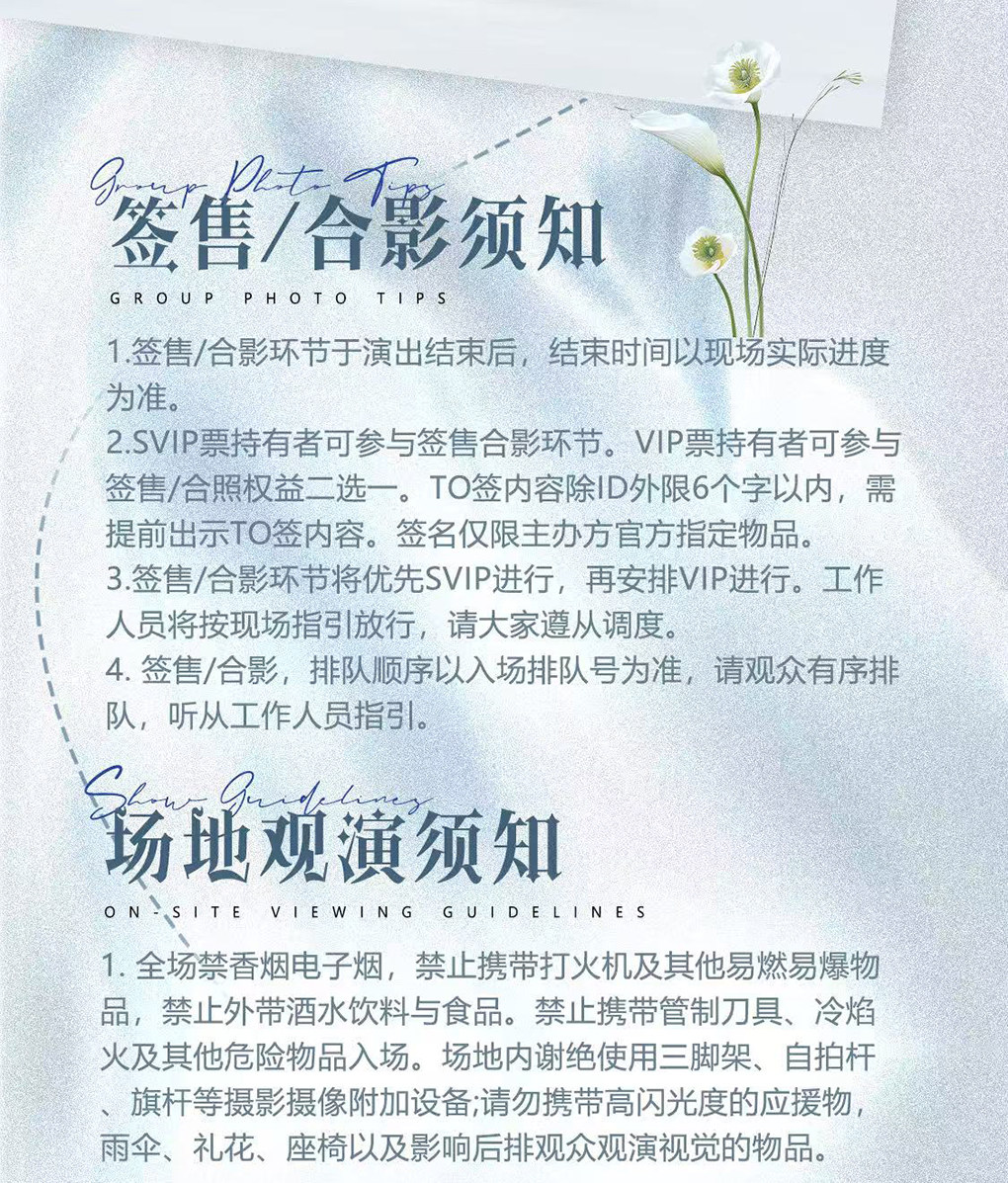 Group Photo Tips
签售/合影须知
GROUP PHOTO TIPS

1.签售/合影环节于演出结束后，结束时间以现场实际进度为准。
2.SVIP票持有者可参与签售合影环节。VIP票持有者可参与签售/合照权益二选一。TO签内容除ID外限6个字以内，需提前出示TO签内容。签名仅限主办方官方指定物品。
3.签售/合影环节将优先SVIP进行，再安排VIP进行。工作人员将按现场指引放行，请大家遵从调度。
4.签售/合影，排队顺序以入场排队号为准，请观众有序排队，听从工作人员指引。

Show Guidelines
场地观演须知
ON-SITE VIEWING GUIDELINES

1.全场禁香烟电子烟，禁止携带打火机及其他易燃易爆物品，禁止外带酒水饮料与食品。禁止携带管制刀具、冷焰火及其他危险物品入场。场地内谢绝使用三脚架、自拍杆、旗杆等摄影摄像附加设备;请勿携带高闪光度的应援物，雨伞、礼花、座椅以及影响后排观众观演视觉的物品。